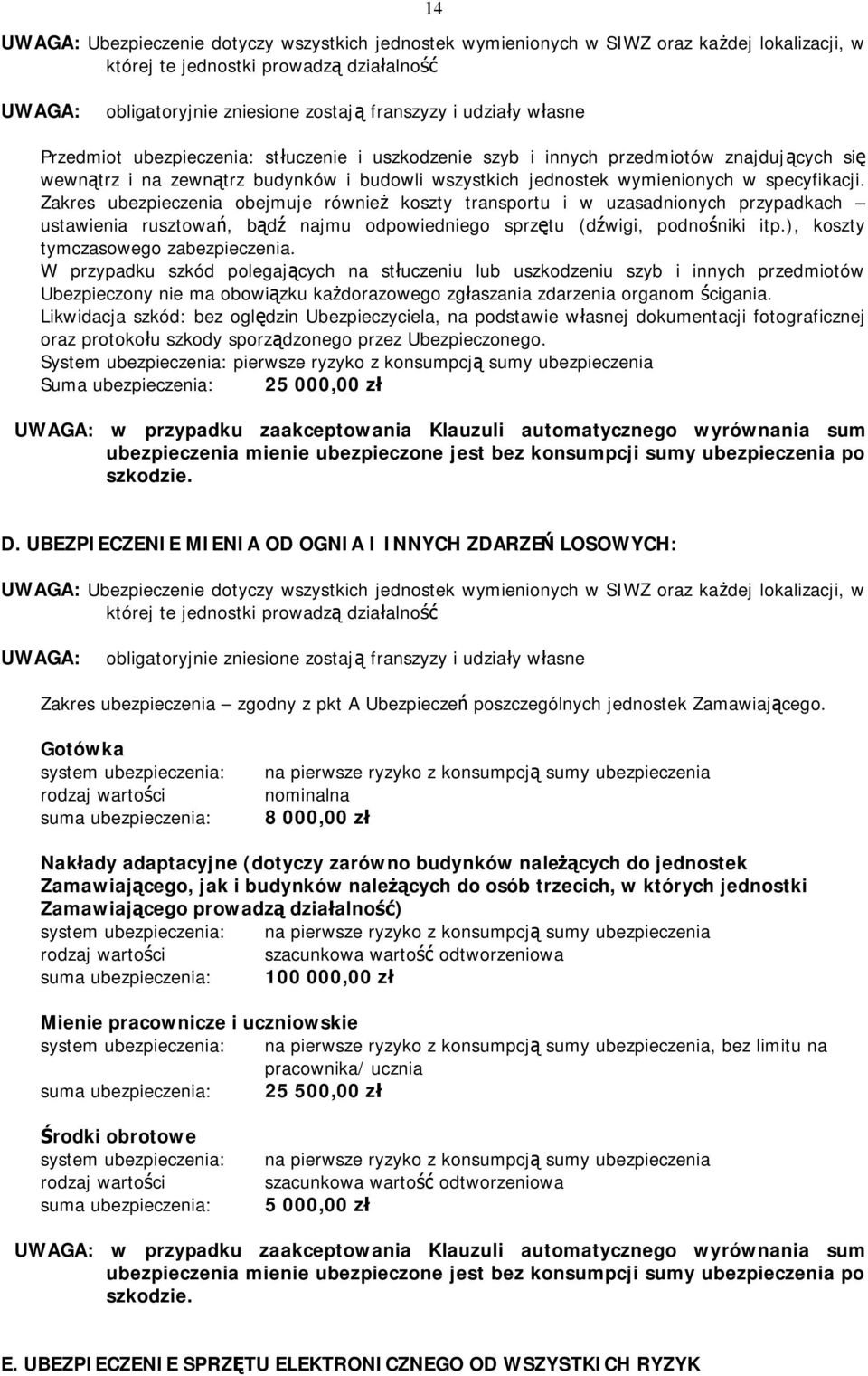 14

UWAGA: Ubezpieczenie dotyczy wszystkich jednostek wymienionych w SIWZ oraz każdej lokalizacji, w której te jednostki prowadzą działalność

UWAGA: obligatoryjnie zniesione zostają franszyzy i udziały własne

Przedmiot ubezpieczenia: stłuczenie i uszkodzenie szyb i innych przedmiotów znajdujących się wewnątrz i na zewnątrz budynków i budowli wszystkich jednostek wymienionych w specyfikacji. Zakres ubezpieczenia obejmuje również koszty transportu i w uzasadnionych przypadkach – ustawienia rusztowań, bądź najmu odpowiedniego sprzętu (dźwigi, podnośniki itp.), koszty tymczasowego zabezpieczenia.
W przypadku szkód polegających na stłuczeniu lub uszkodzeniu szyb i innych przedmiotów Ubezpieczony nie ma obowiązku każdorazowego zgłaszania zdarzenia organom ścigania.
Likwidacja szkód: bez oględzin Ubezpieczyciela, na podstawie własnej dokumentacji fotograficznej oraz protokołu szkody sporządzonego przez Ubezpieczonego.
System ubezpieczenia: pierwsze ryzyko z konsumpcją sumy ubezpieczenia
Suma ubezpieczenia: 25 000,00 zł

UWAGA: w przypadku zaakceptowania Klauzuli automatycznego wyrównania sum ubezpieczenia mienie ubezpieczone jest bez konsumpcji sumy ubezpieczenia po szkodzie.

D. UBEZPIECZENIE MIENIA OD OGNIA I INNYCH ZDARZEŃ LOSOWYCH:

UWAGA: Ubezpieczenie dotyczy wszystkich jednostek wymienionych w SIWZ oraz każdej lokalizacji, w której te jednostki prowadzą działalność

UWAGA: obligatoryjnie zniesione zostają franszyzy i udziały własne

Zakres ubezpieczenia – zgodny z pkt A Ubezpieczeń poszczególnych jednostek Zamawiającego.

Gotówka
system ubezpieczenia: na pierwsze ryzyko z konsumpcją sumy ubezpieczenia
rodzaj wartości nominalna
suma ubezpieczenia: 8 000,00 zł

Nakłady adaptacyjne (dotyczy zarówno budynków należących do jednostek Zamawiającego, jak i budynków należących do osób trzecich, w których jednostki Zamawiającego prowadzą działalność)
system ubezpieczenia: na pierwsze ryzyko z konsumpcją sumy ubezpieczenia
rodzaj wartości szacunkowa wartość odtworzeniowa
suma ubezpieczenia: 100 000,00 zł

Mienie pracownicze i uczniowskie
system ubezpieczenia: na pierwsze ryzyko z konsumpcją sumy ubezpieczenia, bez limitu na pracownika/ ucznia
suma ubezpieczenia: 25 500,00 zł

Środki obrotowe
system ubezpieczenia: na pierwsze ryzyko z konsumpcją sumy ubezpieczenia
rodzaj wartości szacunkowa wartość odtworzeniowa
suma ubezpieczenia: 5 000,00 zł

UWAGA: w przypadku zaakceptowania Klauzuli automatycznego wyrównania sum ubezpieczenia mienie ubezpieczone jest bez konsumpcji sumy ubezpieczenia po szkodzie.

E. UBEZPIECZENIE SPRZĘTU ELEKTRONICZNEGO OD WSZYSTKICH RYZYK